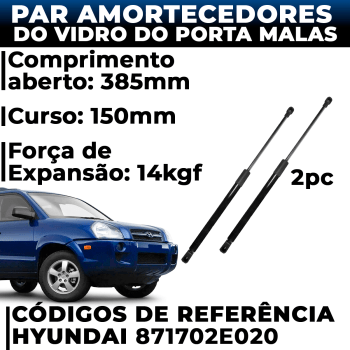 PAR AMORTECEDORES
DO VIDRO DO PORTA MALAS

Comprimento aberto: 385mm

Curso: 150mm

Força de Expansão: 14kgf

2pc

CÓDIGOS DE REFERÊNCIA
HYUNDAI 871702E020